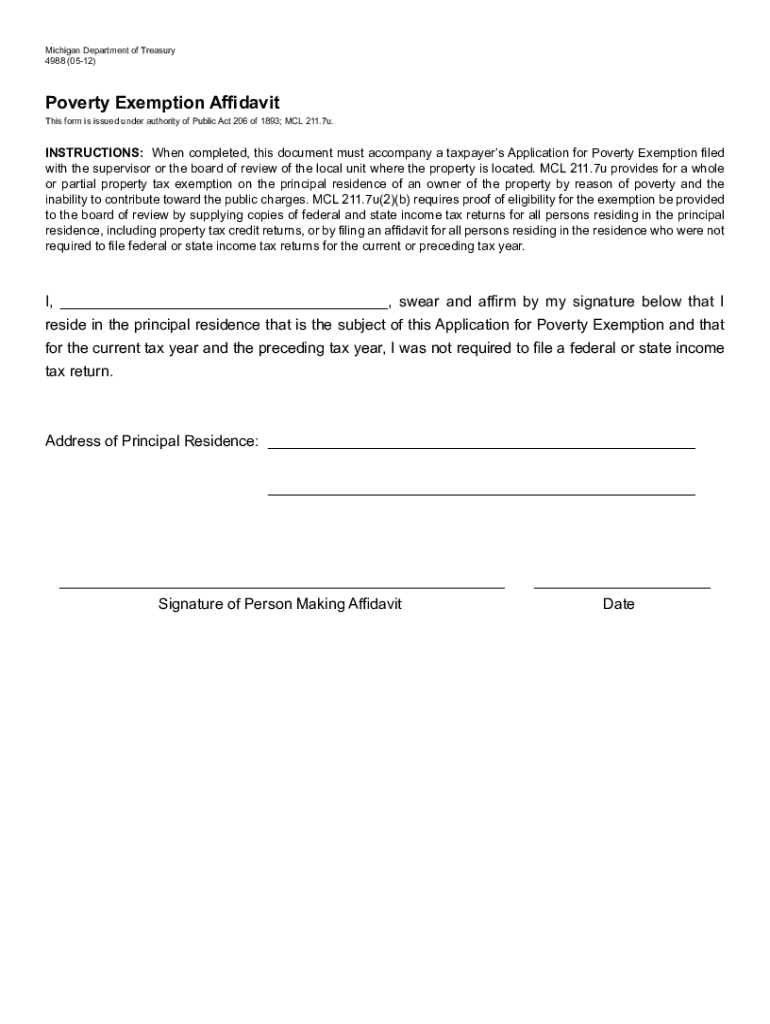 Michigan Department of Treasury
4988 (05-12)

Poverty Exemption Affidavit

This form is issued under authority of Public Act 206 of 1893; MCL 211.7u.

INSTRUCTIONS: When completed, this document must accompany a taxpayer's Application for Poverty Exemption filed with the supervisor or the board of review of the local unit where the property is located. MCL 211.7u provides for a whole or partial property tax exemption on the principal residence of an owner of the property by reason of poverty and the inability to contribute toward the public charges. MCL 211.7u(2)(b) requires proof of eligibility for the exemption be provided to the board of review by supplying copies of federal and state income tax returns for all persons residing in the principal residence, including property tax credit returns, or by filing an affidavit for all persons residing in the residence who were not required to file federal or state income tax returns for the current or preceding tax year.

I, ______________________________________, swear and affirm by my signature below that I reside in the principal residence that is the subject of this Application for Poverty Exemption and that for the current tax year and the preceding tax year, I was not required to file a federal or state income tax return.

Address of Principal Residence: ______________________________________

______________________________________

Signature of Person Making Affidavit

Date